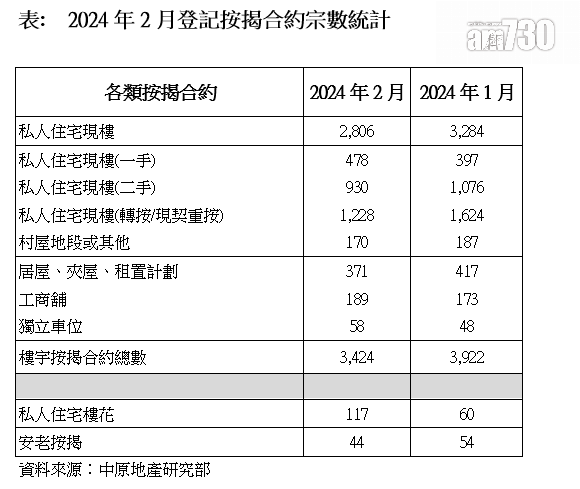 表：　2024 年 2 月登記按揭合約宗數統計

am730

| 各類按揭合約 | 2024 年 2 月 | 2024 年 1 月 |
|---|---|---|
| 私人住宅現樓 | 2,806 | 3,284 |
| 私人住宅現樓(一手) | 478 | 397 |
| 私人住宅現樓(二手) | 930 | 1,076 |
| 私人住宅現樓(轉按/現契重按) | 1,228 | 1,624 |
| 村屋地段或其他 | 170 | 187 |
| 居屋、夾屋、租置計劃 | 371 | 417 |
| 工商舖 | 189 | 173 |
| 獨立車位 | 58 | 48 |
| 樓宇按揭合約總數 | 3,424 | 3,922 |
| | | |
| 私人住宅樓花 | 117 | 60 |
| 安老按揭 | 44 | 54 |

資料來源：中原地產研究部